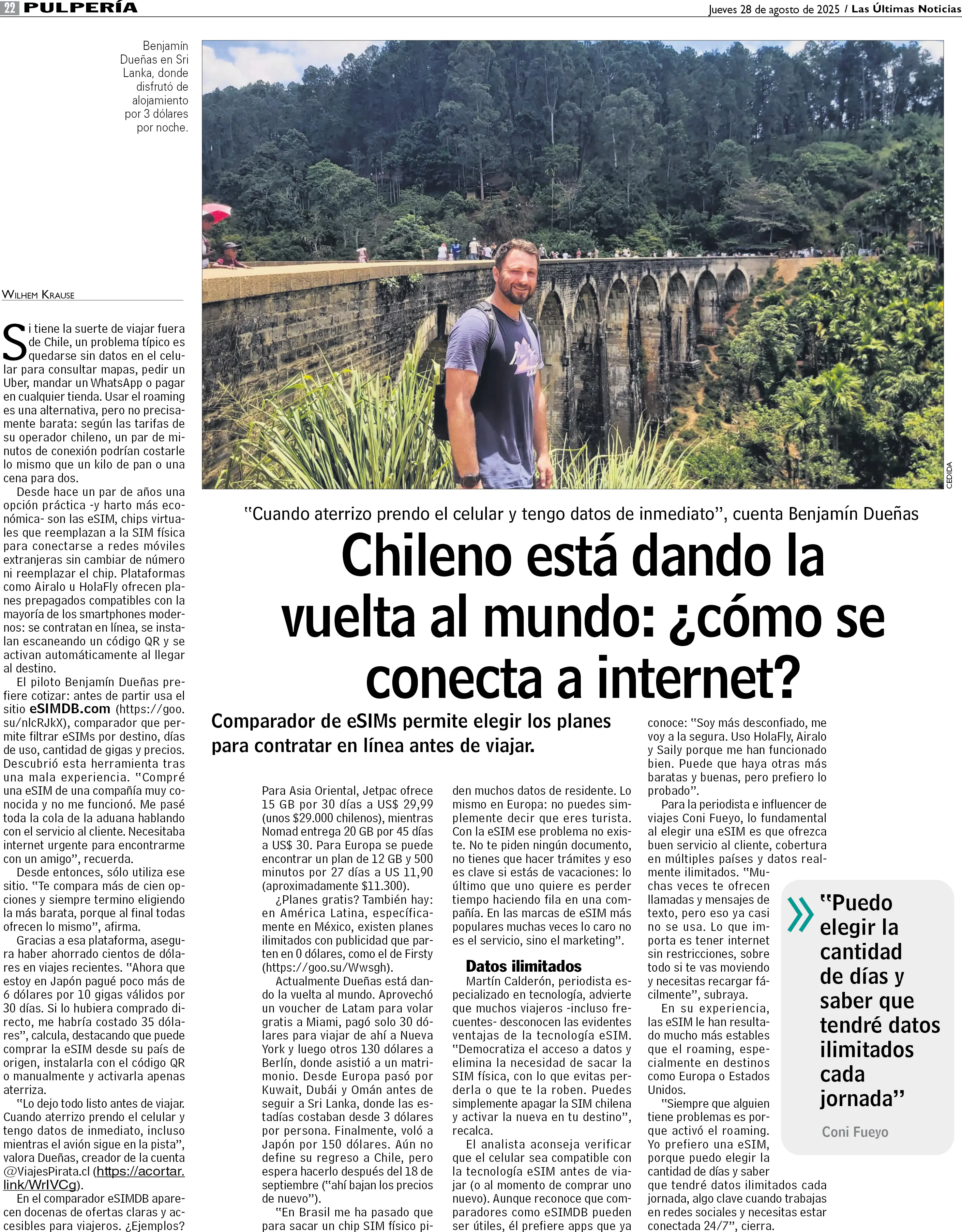 22 PULPERÍA

Jueves 28 de agosto de 2025 / Las Últimas Noticias

Benjamín Dueñas en Sri Lanka, donde disfrutó de alojamiento por 3 dólares por noche.

CEDIDA

"Cuando aterrizo prendo el celular y tengo datos de inmediato", cuenta Benjamín Dueñas

Chileno está dando la vuelta al mundo: ¿cómo se conecta a internet?

Comparador de eSIMs permite elegir los planes para contratar en línea antes de viajar.

WILHEM KRAUSE

Si tiene la suerte de viajar fuera de Chile, un problema típico es quedarse sin datos en el celular para consultar mapas, pedir un Uber, mandar un WhatsApp o pagar en cualquier tienda. Usar el roaming es una alternativa, pero no precisamente barata: según las tarifas de su operador chileno, un par de minutos de conexión podrían costarle lo mismo que un kilo de pan o una cena para dos.

Desde hace un par de años una opción práctica -y harto más económica- son las eSIM, chips virtuales que reemplazan a la SIM física para conectarse a redes móviles extranjeras sin cambiar de número ni reemplazar el chip. Plataformas como Airalo u HolaFly ofrecen planes prepagados compatibles con la mayoría de los smartphones modernos: se contratan en línea, se instalan escaneando un código QR y se activan automáticamente al llegar al destino.

El piloto Benjamín Dueñas prefiere cotizar: antes de partir usa el sitio eSIMDB.com (https://goo.su/nlcRJkX), comparador que permite filtrar eSIMs por destino, días de uso, cantidad de gigas y precios. Descubrió esta herramienta tras una mala experiencia. "Compré una eSIM de una compañía muy conocida y no me funcionó. Me pasé toda la cola de la aduana hablando con el servicio al cliente. Necesitaba internet urgente para encontrarme con un amigo", recuerda.

Desde entonces, sólo utiliza ese sitio. "Te compara más de cien opciones y siempre termino eligiendo la más barata, porque al final todas ofrecen lo mismo", afirma.

Gracias a esa plataforma, asegura haber ahorrado cientos de dólares en viajes recientes. "Ahora que estoy en Japón pagué poco más de 6 dólares por 10 gigas válidos por 30 días. Si lo hubiera comprado directo, me habría costado 35 dólares", calcula, destacando que puede comprar la eSIM desde su país de origen, instalarla con el código QR o manualmente y activarla apenas aterriza.

"Lo dejo todo listo antes de viajar. Cuando aterrizo prendo el celular y tengo datos de inmediato, incluso mientras el avión sigue en la pista", valora Dueñas, creador de la cuenta @ViajesPirata.cl (https://acortar.link/WrIVCg).

En el comparador eSIMDB aparecen docenas de ofertas claras y accesibles para viajeros. ¿Ejemplos? Para Asia Oriental, Jetpac ofrece 15 GB por 30 días a US$ 29,99 (unos $29.000 chilenos), mientras Nomad entrega 20 GB por 45 días a US$ 30. Para Europa se puede encontrar un plan de 12 GB y 500 minutos por 27 días a US 11,90 (aproximadamente $11.300).

¿Planes gratis? También hay: en América Latina, específicamente en México, existen planes ilimitados con publicidad que parten en 0 dólares, como el de Firsty (https://goo.su/Wwsgh).

Actualmente Dueñas está dando la vuelta al mundo. Aprovechó un voucher de Latam para volar gratis a Miami, pagó solo 30 dólares para viajar de ahí a Nueva York y luego otros 130 dólares a Berlín, donde asistió a un matrimonio. Desde Europa pasó por Kuwait, Dubái y Omán antes de seguir a Sri Lanka, donde las estadías costaban desde 3 dólares por persona. Finalmente, voló a Japón por 150 dólares. Aún no define su regreso a Chile, pero espera hacerlo después del 18 de septiembre ("ahí bajan los precios de nuevo").

"En Brasil me ha pasado que para sacar un chip SIM físico piden muchos datos de residente. Lo mismo en Europa: no puedes simplemente decir que eres turista. Con la eSIM ese problema no existe. No te piden ningún documento, no tienes que hacer trámites y eso es clave si estás de vacaciones: lo último que uno quiere es perder tiempo haciendo fila en una compañía. En las marcas de eSIM más populares muchas veces lo caro no es el servicio, sino el marketing".

Datos ilimitados

Martín Calderón, periodista especializado en tecnología, advierte que muchos viajeros -incluso frecuentes- desconocen las evidentes ventajas de la tecnología eSIM. "Democratiza el acceso a datos y elimina la necesidad de sacar la SIM física, con lo que evitas perderla o que te la roben. Puedes simplemente apagar la SIM chilena y activar la nueva en tu destino", recalca.

El analista aconseja verificar que el celular sea compatible con la tecnología eSIM antes de viajar (o al momento de comprar uno nuevo). Aunque reconoce que comparadores como eSIMDB pueden ser útiles, él prefiere apps que ya conoce: "Soy más desconfiado, me voy a la segura. Uso HolaFly, Airalo y Saily porque me han funcionado bien. Puede que haya otras más baratas y buenas, pero prefiero lo probado".

Para la periodista e influencer de viajes Coni Fueyo, lo fundamental al elegir una eSIM es que ofrezca buen servicio al cliente, cobertura en múltiples países y datos realmente ilimitados. "Muchas veces te ofrecen llamadas y mensajes de texto, pero eso ya casi no se usa. Lo que importa es tener internet sin restricciones, sobre todo si te vas moviendo y necesitas recargar fácilmente", subraya.

En su experiencia, las eSIM le han resultado mucho más estables que el roaming, especialmente en destinos como Europa o Estados Unidos.

"Siempre que alguien tiene problemas es porque activó el roaming. Yo prefiero una eSIM, porque puedo elegir la cantidad de días y saber que tendré datos ilimitados cada jornada, algo clave cuando trabajas en redes sociales y necesitas estar conectada 24/7", cierra.

"Puedo elegir la cantidad de días y saber que tendré datos ilimitados cada jornada"
Coni Fueyo